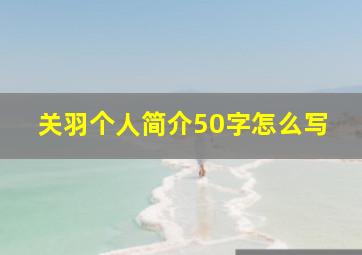 关羽个人简介50字怎么写